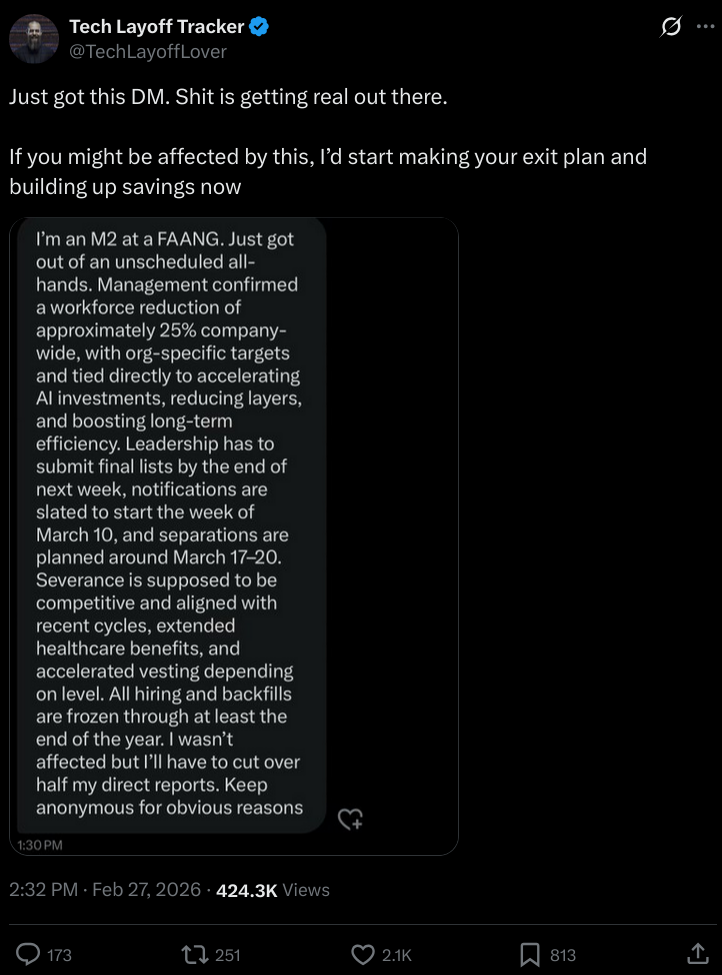 Tech Layoff Tracker
@TechLayoffLover

Just got this DM. Shit is getting real out there.

If you might be affected by this, I'd start making your exit plan and building up savings now

I'm an M2 at a FAANG. Just got out of an unscheduled all-hands. Management confirmed a workforce reduction of approximately 25% company-wide, with org-specific targets and tied directly to accelerating AI investments, reducing layers, and boosting long-term efficiency. Leadership has to submit final lists by the end of next week, notifications are slated to start the week of March 10, and separations are planned around March 17–20. Severance is supposed to be competitive and aligned with recent cycles, extended healthcare benefits, and accelerated vesting depending on level. All hiring and backfills are frozen through at least the end of the year. I wasn't affected but I'll have to cut over half my direct reports. Keep anonymous for obvious reasons

1:30 PM

2:32 PM · Feb 27, 2026 · 424.3K Views

173 251 2.1K 813